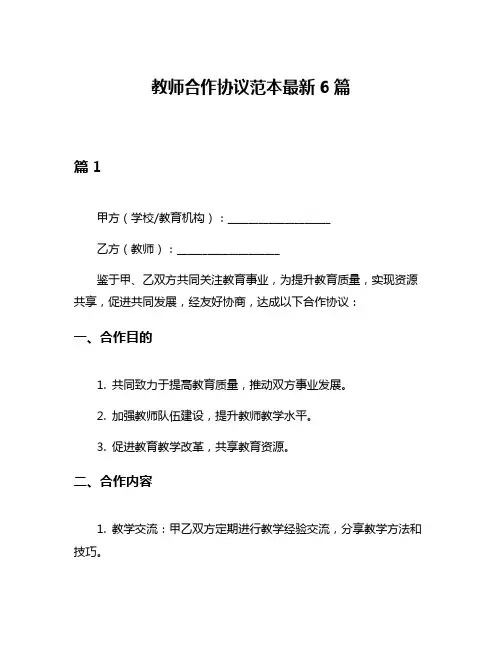 教师合作协议范本最新 6 篇

篇 1

甲方（学校/教育机构）：__________________

乙方（教师）：__________________

鉴于甲、乙双方共同关注教育事业，为提升教育质量，实现资源共享，促进共同发展，经友好协商，达成以下合作协议：

一、合作目的

1. 共同致力于提高教育质量，推动双方事业发展。

2. 加强教师队伍建设，提升教师教学水平。

3. 促进教育教学改革，共享教育资源。

二、合作内容

1. 教学交流：甲乙双方定期进行教学经验交流，分享教学方法和技巧。